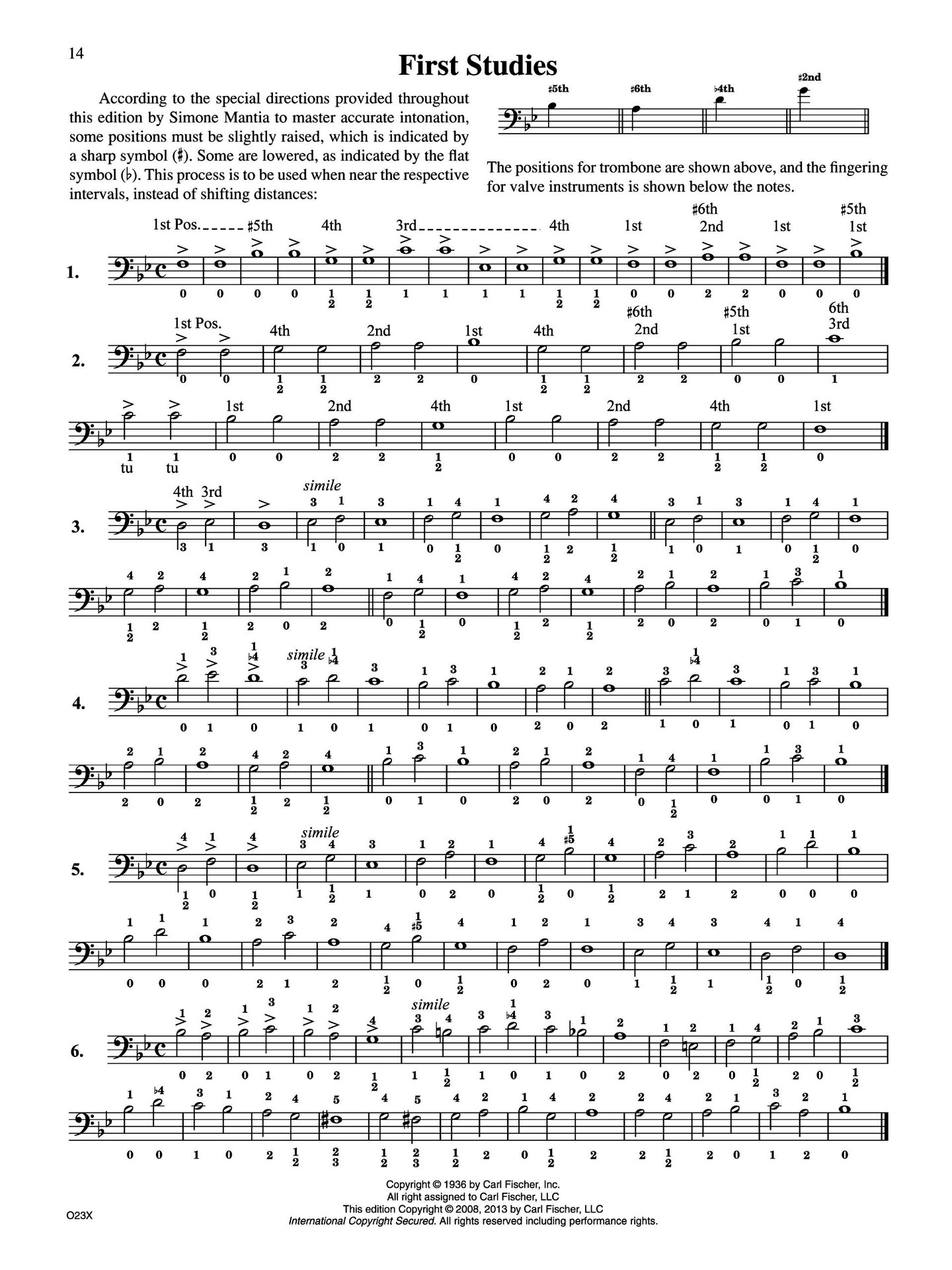 14

First Studies

According to the special directions provided throughout this edition by Simone Mantia to master accurate intonation, some positions must be slightly raised, which is indicated by a sharp symbol (♯). Some are lowered, as indicated by the flat symbol (♭). This process is to be used when near the respective intervals, instead of shifting distances:

♯5th ♯6th ♭4th ♯2nd

The positions for trombone are shown above, and the fingering for valve instruments is shown below the notes.

1. 1st Pos. ♯5th 4th 3rd 4th 1st ♯6th 2nd 1st ♯5th 1st

2. 1st Pos. 4th 2nd 1st 4th ♯6th 2nd ♯5th 1st 6th 3rd

1st 2nd 4th 1st 2nd 4th 1st

tu tu

3. 4th 3rd simile

4. simile

5. simile

6. simile

Copyright © 1936 by Carl Fischer, Inc.
All right assigned to Carl Fischer, LLC
This edition Copyright © 2008, 2013 by Carl Fischer, LLC
International Copyright Secured. All rights reserved including performance rights.

O23X